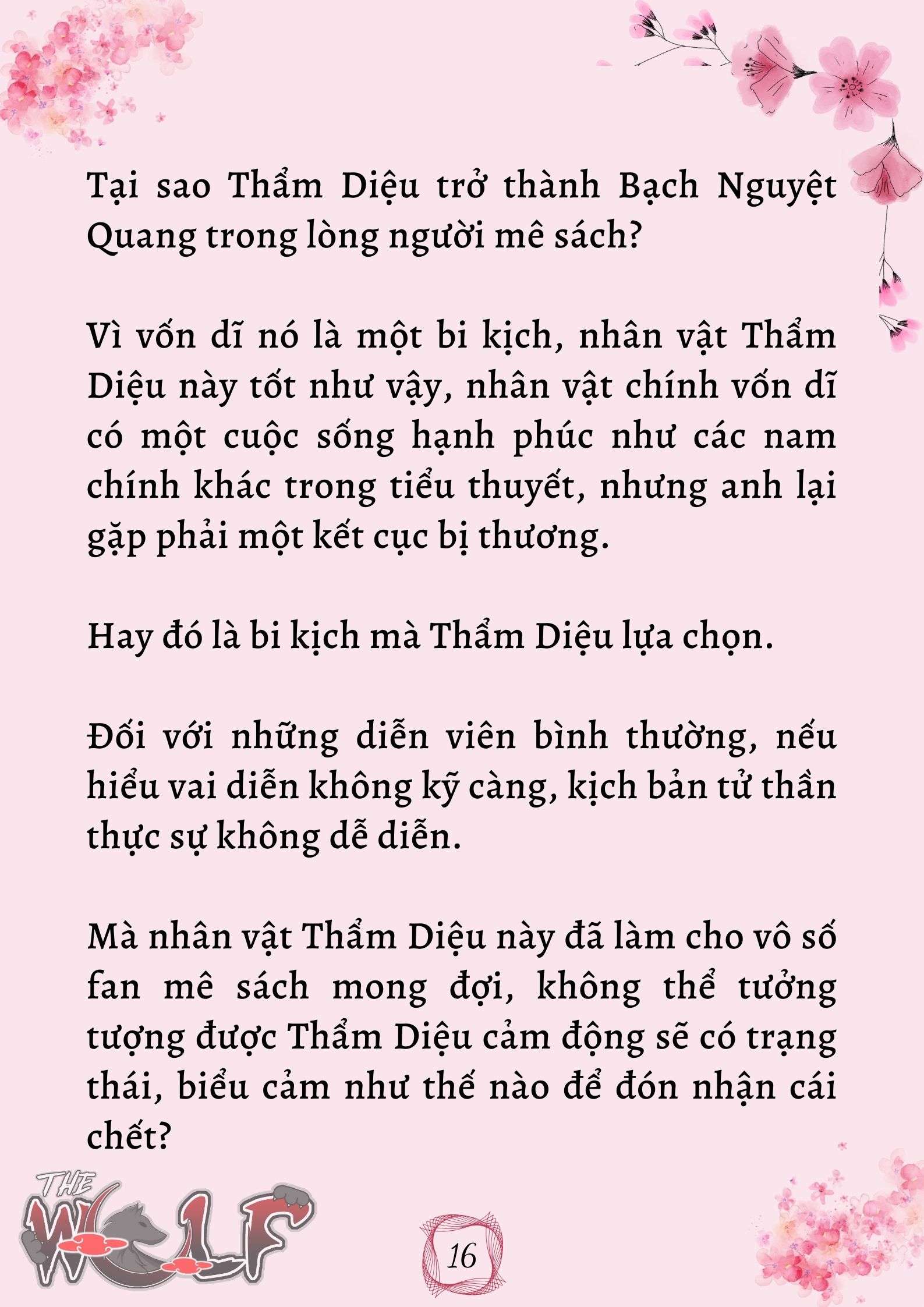 Tại sao Thẩm Diệu trở thành Bạch Nguyệt Quang trong lòng người mê sách?

Vì vốn dĩ nó là một bi kịch, nhân vật Thẩm Diệu này tốt như vậy, nhân vật chính vốn dĩ có một cuộc sống hạnh phúc như các nam chính khác trong tiểu thuyết, nhưng anh lại gặp phải một kết cục bị thương.

Hay đó là bi kịch mà Thẩm Diệu lựa chọn.

Đối với những diễn viên bình thường, nếu hiểu vai diễn không kỹ càng, kịch bản tử thần thực sự không dễ diễn.

Mà nhân vật Thẩm Diệu này đã làm cho vô số fan mê sách mong đợi, không thể tưởng tượng được Thẩm Diệu cảm động sẽ có trạng thái, biểu cảm như thế nào để đón nhận cái chết?

THE WOLF

16